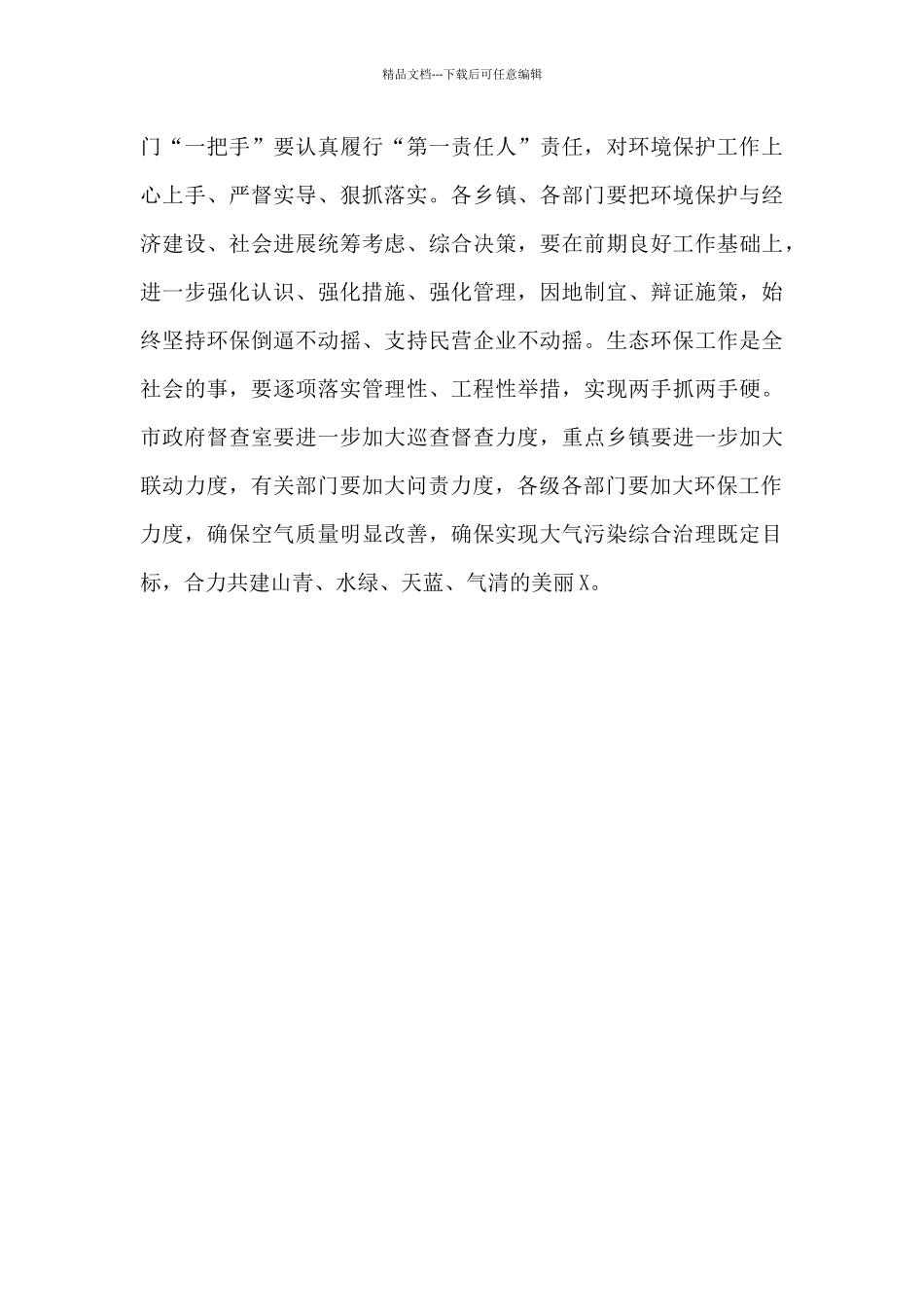 精品文档---下载后可任意编辑

门“一把手”要认真履行“第一责任人”责任，对环境保护工作上心上手、严督实导、狠抓落实。各乡镇、各部门要把环境保护与经济建设、社会进展统筹考虑、综合决策，要在前期良好工作基础上，进一步强化认识、强化措施、强化管理，因地制宜、辩证施策，始终坚持环保倒逼不动摇、支持民营企业不动摇。生态环保工作是全社会的事，要逐项落实管理性、工程性举措，实现两手抓两手硬。市政府督查室要进一步加大巡查督查力度，重点乡镇要进一步加大联动力度，有关部门要加大问责力度，各级各部门要加大环保工作力度，确保空气质量明显改善，确保实现大气污染综合治理既定目标，合力共建山青、水绿、天蓝、气清的美丽X。